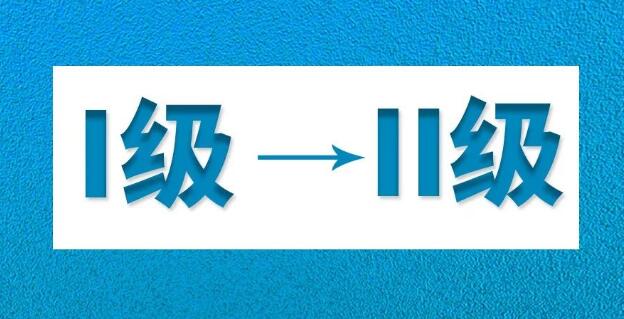 I级 → II级